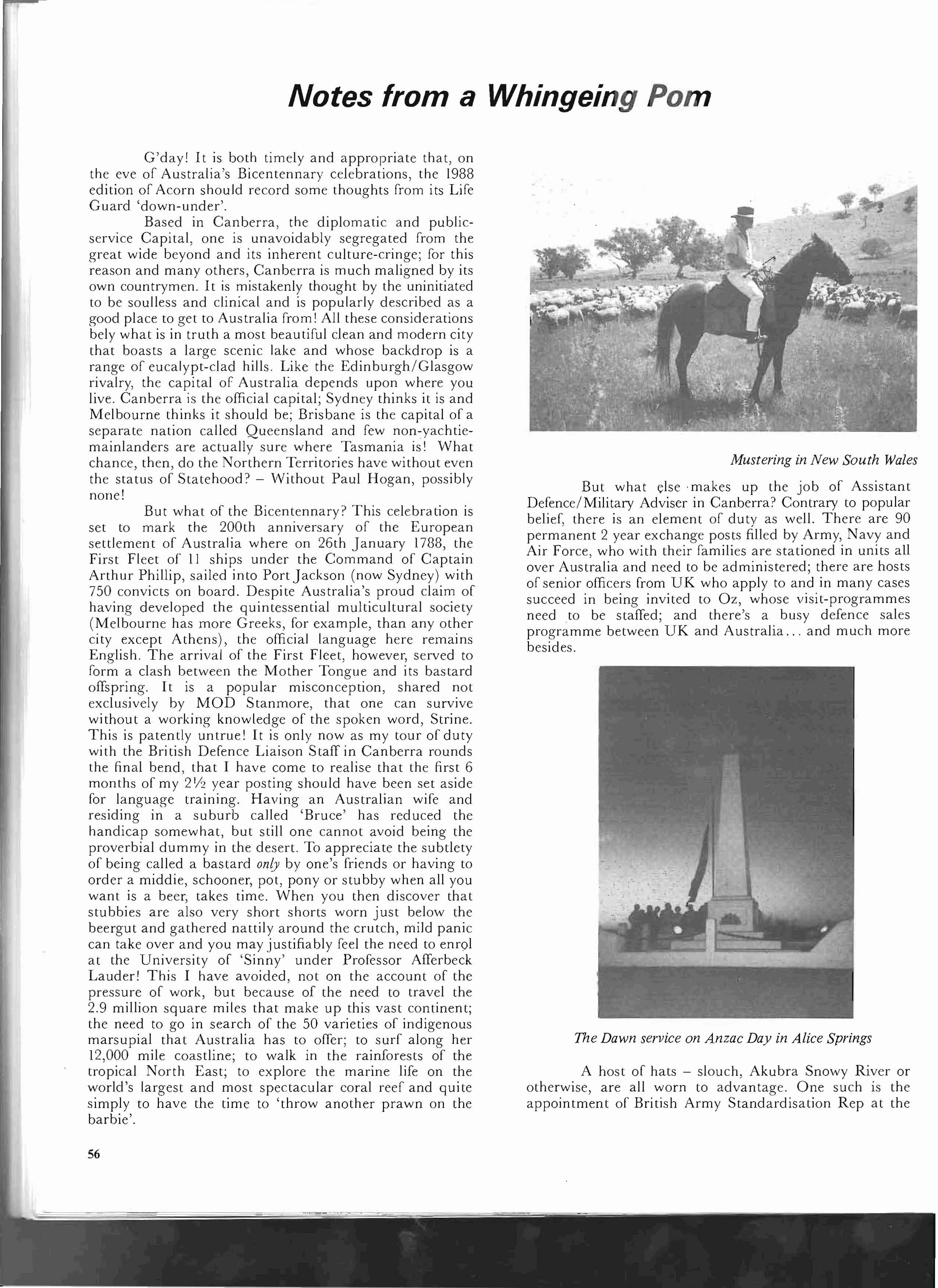 Notes from a Whingeing Pom

G'day! It is both timely and appropriate that, on the eve of Australia's Bicentennary celebrations, the 1988 edition of Acorn should record some thoughts from its Life Guard 'down-under'.

Based in Canberra, the diplomatic and public-service Capital, one is unavoidably segregated from the great wide beyond and its inherent culture-cringe; for this reason and many others, Canberra is much maligned by its own countrymen. It is mistakenly thought by the uninitiated to be soulless and clinical and is popularly described as a good place to get to Australia from! All these considerations bely what is in truth a most beautiful clean and modern city that boasts a large scenic lake and whose backdrop is a range of eucalypt-clad hills. Like the Edinburgh/Glasgow rivalry, the capital of Australia depends upon where you live. Canberra is the official capital; Sydney thinks it is and Melbourne thinks it should be; Brisbane is the capital of a separate nation called Queensland and few non-yachtie-mainlanders are actually sure where Tasmania is! What chance, then, do the Northern Territories have without even the status of Statehood? – Without Paul Hogan, possibly none!

But what of the Bicentennary? This celebration is set to mark the 200th anniversary of the European settlement of Australia where on 26th January 1788, the First Fleet of 11 ships under the Command of Captain Arthur Phillip, sailed into Port Jackson (now Sydney) with 750 convicts on board. Despite Australia's proud claim of having developed the quintessential multicultural society (Melbourne has more Greeks, for example, than any other city except Athens), the official language here remains English. The arrival of the First Fleet, however, served to form a clash between the Mother Tongue and its bastard offspring. It is a popular misconception, shared not exclusively by MOD Stanmore, that one can survive without a working knowledge of the spoken word, Strine. This is patently untrue! It is only now as my tour of duty with the British Defence Liaison Staff in Canberra rounds the final bend, that I have come to realise that the first 6 months of my 2½ year posting should have been set aside for language training. Having an Australian wife and residing in a suburb called 'Bruce' has reduced the handicap somewhat, but still one cannot avoid being the proverbial dummy in the desert. To appreciate the subtlety of being called a bastard only by one's friends or having to order a middie, schooner, pot, pony or stubby when all you want is a beer, takes time. When you then discover that stubbies are also very short shorts worn just below the beergut and gathered nattily around the crutch, mild panic can take over and you may justifiably feel the need to enrol at the University of 'Sinny' under Professor Afferbeck Lauder! This I have avoided, not on the account of the pressure of work, but because of the need to travel the 2.9 million square miles that make up this vast continent; the need to go in search of the 50 varieties of indigenous marsupial that Australia has to offer; to surf along her 12,000 mile coastline; to walk in the rainforests of the tropical North East; to explore the marine life on the world's largest and most spectacular coral reef and quite simply to have the time to 'throw another prawn on the barbie'.

Mustering in New South Wales

But what else makes up the job of Assistant Defence/Military Adviser in Canberra? Contrary to popular belief, there is an element of duty as well. There are 90 permanent 2 year exchange posts filled by Army, Navy and Air Force, who with their families are stationed in units all over Australia and need to be administered; there are hosts of senior officers from UK who apply to and in many cases succeed in being invited to Oz, whose visit-programmes need to be staffed; and there's a busy defence sales programme between UK and Australia... and much more besides.

The Dawn service on Anzac Day in Alice Springs

A host of hats – slouch, Akubra Snowy River or otherwise, are all worn to advantage. One such is the appointment of British Army Standardisation Rep at the

56